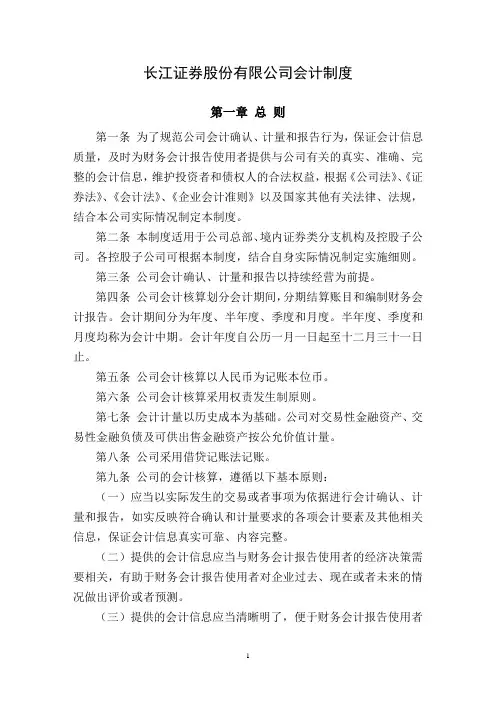 长江证券股份有限公司会计制度

第一章 总 则

第一条 为了规范公司会计确认、计量和报告行为，保证会计信息质量，及时为财务会计报告使用者提供与公司有关的真实、准确、完整的会计信息，维护投资者和债权人的合法权益，根据《公司法》、《证券法》、《会计法》、《企业会计准则》以及国家其他有关法律、法规，结合本公司实际情况制定本制度。

第二条 本制度适用于公司总部、境内证券类分支机构及控股子公司。各控股子公司可根据本制度，结合自身实际情况制定实施细则。

第三条 公司会计确认、计量和报告以持续经营为前提。

第四条 公司会计核算划分会计期间，分期结算账目和编制财务会计报告。会计期间分为年度、半年度、季度和月度。半年度、季度和月度均称为会计中期。会计年度自公历一月一日起至十二月三十一日止。

第五条 公司会计核算以人民币为记账本位币。

第六条 公司会计核算采用权责发生制原则。

第七条 会计计量以历史成本为基础。公司对交易性金融资产、交易性金融负债及可供出售金融资产按公允价值计量。

第八条 公司采用借贷记账法记账。

第九条 公司的会计核算，遵循以下基本原则：

（一）应当以实际发生的交易或者事项为依据进行会计确认、计量和报告，如实反映符合确认和计量要求的各项会计要素及其他相关信息，保证会计信息真实可靠、内容完整。

（二）提供的会计信息应当与财务会计报告使用者的经济决策需要相关，有助于财务会计报告使用者对企业过去、现在或者未来的情况做出评价或者预测。

（三）提供的会计信息应当清晰明了，便于财务会计报告使用者

1